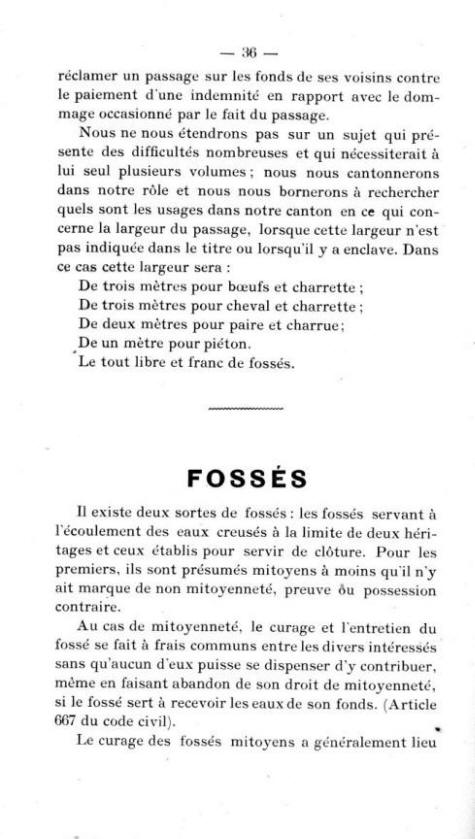 — 36 —

réclamer un passage sur les fonds de ses voisins contre le paiement d'une indemnité en rapport avec le dommage occasionné par le fait du passage.

Nous ne nous étendrons pas sur un sujet qui présente des difficultés nombreuses et qui nécessiterait à lui seul plusieurs volumes ; nous nous cantonnerons dans notre rôle et nous nous bornerons à rechercher quels sont les usages dans notre canton en ce qui concerne la largeur du passage, lorsque cette largeur n'est pas indiquée dans le titre ou lorsqu'il y a enclave. Dans ce cas cette largeur sera :

De trois mètres pour bœufs et charrette ;
De trois mètres pour cheval et charrette ;
De deux mètres pour paire et charrue ;
De un mètre pour piéton.
Le tout libre et franc de fossés.

FOSSÉS

Il existe deux sortes de fossés : les fossés servant à l'écoulement des eaux creusés à la limite de deux héritages et ceux établis pour servir de clôture. Pour les premiers, ils sont présumés mitoyens à moins qu'il n'y ait marque de non mitoyenneté, preuve ôu possession contraire.

Au cas de mitoyenneté, le curage et l'entretien du fossé se fait à frais communs entre les divers intéressés sans qu'aucun d'eux puisse se dispenser d'y contribuer, même en faisant abandon de son droit de mitoyenneté, si le fossé sert à recevoir les eaux de son fonds. (Article 667 du code civil).

Le curage des fossés mitoyens a généralement lieu